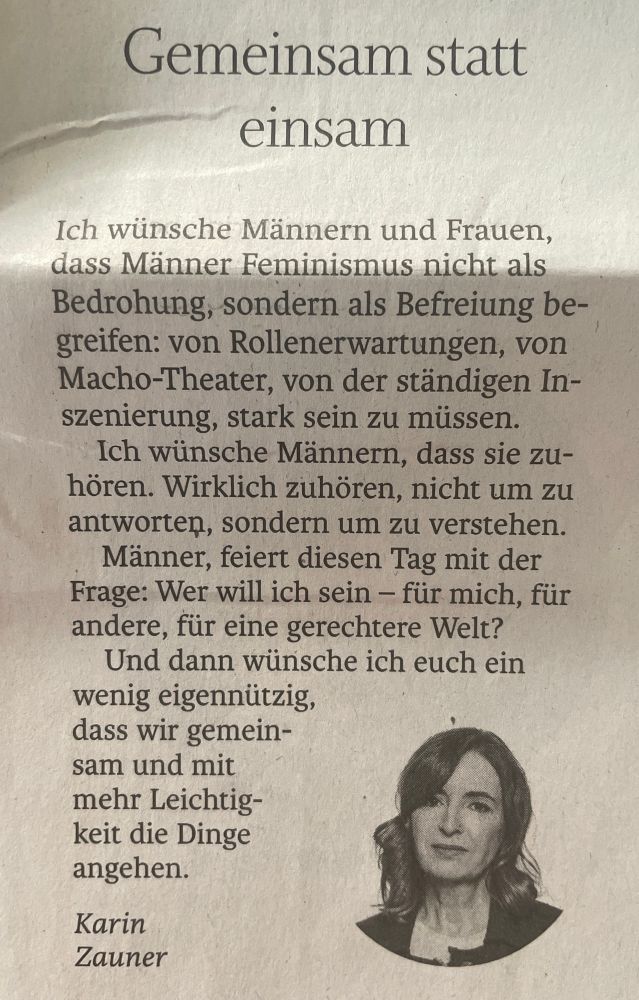 Gemeinsam statt einsam

Ich wünsche Männern und Frauen, dass Männer Feminismus nicht als Bedrohung, sondern als Befreiung begreifen: von Rollenerwartungen, von Macho-Theater, von der ständigen Inszenierung, stark sein zu müssen.

Ich wünsche Männern, dass sie zuhören. Wirklich zuhören, nicht um zu antworten, sondern um zu verstehen.

Männer, feiert diesen Tag mit der Frage: Wer will ich sein – für mich, für andere, für eine gerechtere Welt?

Und dann wünsche ich euch ein wenig eigennützig, dass wir gemeinsam und mit mehr Leichtigkeit die Dinge angehen.

Karin Zauner